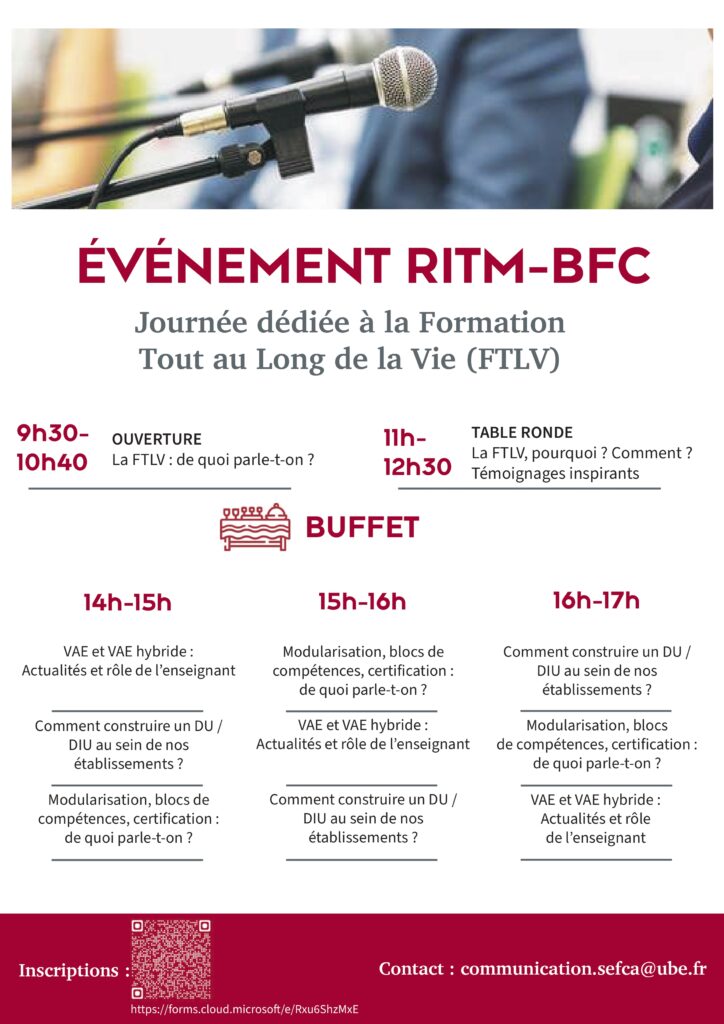 ÉVÉNEMENT RITM-BFC

Journée dédiée à la Formation Tout au Long de la Vie (FTLV)

9h30-10h40
OUVERTURE
La FTLV : de quoi parle-t-on ?

11h-12h30
TABLE RONDE
La FTLV, pourquoi ? Comment ?
Témoignages inspirants

BUFFET

14h-15h

VAE et VAE hybride : Actualités et rôle de l'enseignant

Comment construire un DU / DIU au sein de nos établissements ?

Modularisation, blocs de compétences, certification : de quoi parle-t-on ?

15h-16h

Modularisation, blocs de compétences, certification : de quoi parle-t-on ?

VAE et VAE hybride : Actualités et rôle de l'enseignant

Comment construire un DU / DIU au sein de nos établissements ?

16h-17h

Comment construire un DU / DIU au sein de nos établissements ?

Modularisation, blocs de compétences, certification : de quoi parle-t-on ?

VAE et VAE hybride : Actualités et rôle de l'enseignant

Inscriptions :
https://forms.cloud.microsoft/e/Rxu6ShzMxE

Contact : communication.sefca@ube.fr